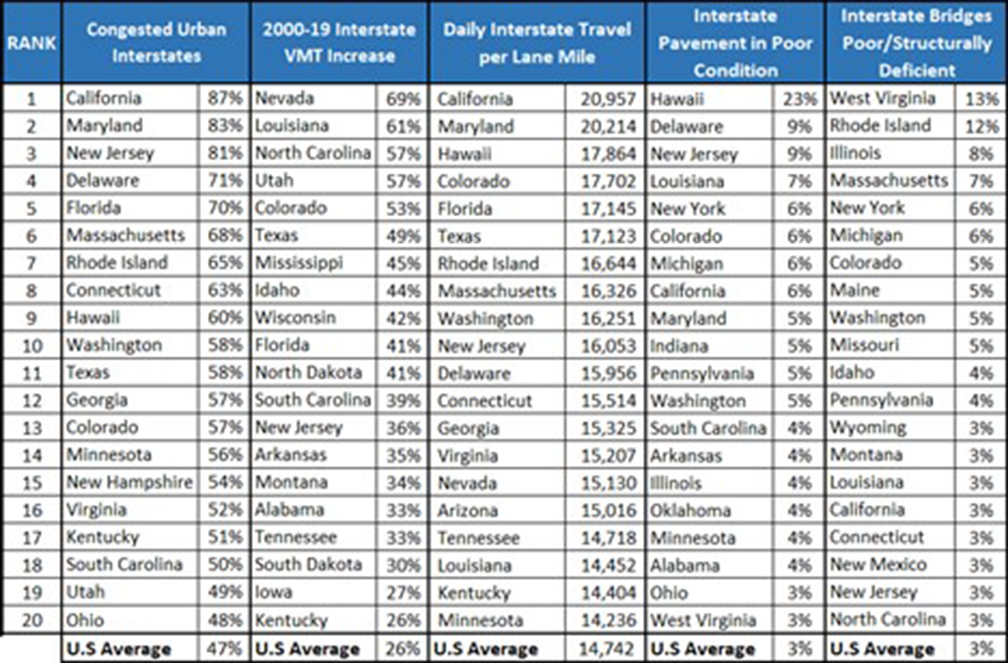 | RANK | Congested Urban Interstates | | 2000-19 Interstate VMT Increase | | Daily Interstate Travel per Lane Mile | | Interstate Pavement in Poor Condition | | Interstate Bridges Poor/Structurally Deficient | |
|---|---|---|---|---|---|---|---|---|---|---|
| 1 | California | 87% | Nevada | 69% | California | 20,957 | Hawaii | 23% | West Virginia | 13% |
| 2 | Maryland | 83% | Louisiana | 61% | Maryland | 20,214 | Delaware | 9% | Rhode Island | 12% |
| 3 | New Jersey | 81% | North Carolina | 57% | Hawaii | 17,864 | New Jersey | 9% | Illinois | 8% |
| 4 | Delaware | 71% | Utah | 57% | Colorado | 17,702 | Louisiana | 7% | Massachusetts | 7% |
| 5 | Florida | 70% | Colorado | 53% | Florida | 17,145 | New York | 6% | New York | 6% |
| 6 | Massachusetts | 68% | Texas | 49% | Texas | 17,123 | Colorado | 6% | Michigan | 6% |
| 7 | Rhode Island | 65% | Mississippi | 45% | Rhode Island | 16,644 | Michigan | 6% | Colorado | 5% |
| 8 | Connecticut | 63% | Idaho | 44% | Massachusetts | 16,326 | California | 6% | Maine | 5% |
| 9 | Hawaii | 60% | Wisconsin | 42% | Washington | 16,251 | Maryland | 5% | Washington | 5% |
| 10 | Washington | 58% | Florida | 41% | New Jersey | 16,053 | Indiana | 5% | Missouri | 5% |
| 11 | Texas | 58% | North Dakota | 41% | Delaware | 15,956 | Pennsylvania | 5% | Idaho | 4% |
| 12 | Georgia | 57% | South Carolina | 39% | Connecticut | 15,514 | Washington | 5% | Pennsylvania | 4% |
| 13 | Colorado | 57% | New Jersey | 36% | Georgia | 15,325 | South Carolina | 4% | Wyoming | 3% |
| 14 | Minnesota | 56% | Arkansas | 35% | Virginia | 15,207 | Arkansas | 4% | Montana | 3% |
| 15 | New Hampshire | 54% | Montana | 34% | Nevada | 15,130 | Illinois | 4% | Louisiana | 3% |
| 16 | Virginia | 52% | Alabama | 33% | Arizona | 15,016 | Oklahoma | 4% | California | 3% |
| 17 | Kentucky | 51% | Tennessee | 33% | Tennessee | 14,718 | Minnesota | 4% | Connecticut | 3% |
| 18 | South Carolina | 50% | South Dakota | 30% | Louisiana | 14,452 | Alabama | 4% | New Mexico | 3% |
| 19 | Utah | 49% | Iowa | 27% | Kentucky | 14,404 | Ohio | 3% | New Jersey | 3% |
| 20 | Ohio | 48% | Kentucky | 26% | Minnesota | 14,236 | West Virginia | 3% | North Carolina | 3% |
| | U.S Average | 47% | U.S Average | 26% | U.S Average | 14,742 | U.S Average | 3% | U.S Average | 3% |